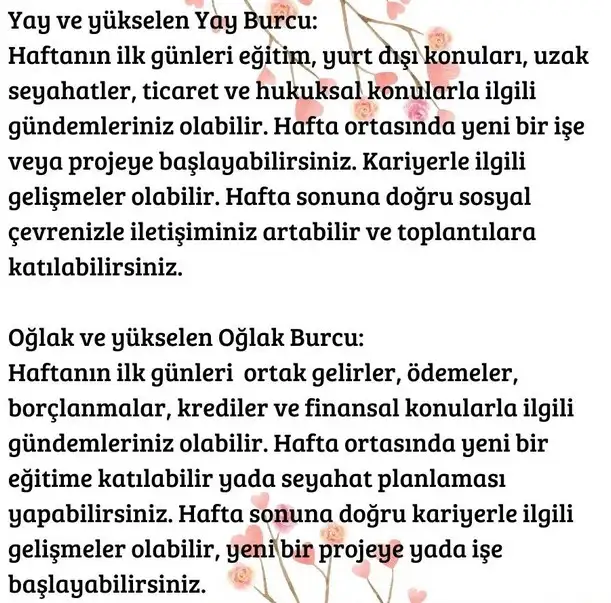 Yay ve yükselen Yay Burcu:
Haftanın ilk günleri eğitim, yurt dışı konuları, uzak seyahatler, ticaret ve hukuksal konularla ilgili gündemleriniz olabilir. Hafta ortasında yeni bir işe veya projeye başlayabilirsiniz. Kariyerle ilgili gelişmeler olabilir. Hafta sonuna doğru sosyal çevrenizle iletişiminiz artabilir ve toplantılara katılabilirsiniz.

Oğlak ve yükselen Oğlak Burcu:
Haftanın ilk günleri ortak gelirler, ödemeler, borçlanmalar, krediler ve finansal konularla ilgili gündemleriniz olabilir. Hafta ortasında yeni bir eğitime katılabilir yada seyahat planlaması yapabilirsiniz. Hafta sonuna doğru kariyerle ilgili gelişmeler olabilir, yeni bir projeye yada işe başlayabilirsiniz.